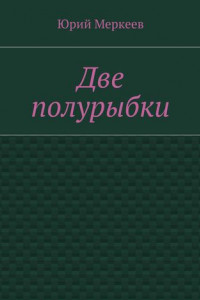 Юрий Меркеев

Две полурыбки